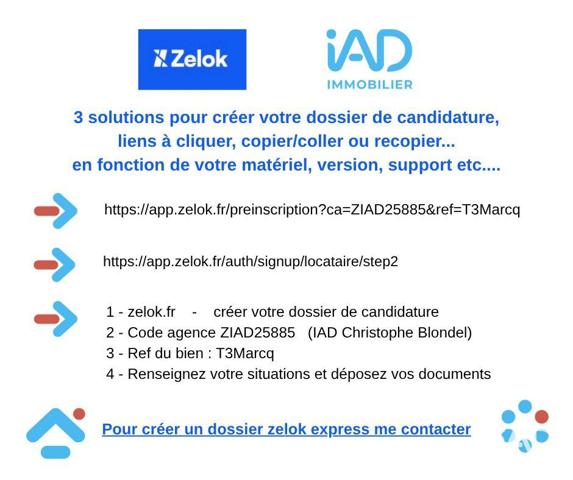 Zelok

iAD IMMOBILIER

3 solutions pour créer votre dossier de candidature, liens à cliquer, copier/coller ou recopier... en fonction de votre matériel, version, support etc....

https://app.zelok.fr/preinscription?ca=ZIAD25885&ref=T3Marcq

https://app.zelok.fr/auth/signup/locataire/step2

1 - zelok.fr - créer votre dossier de candidature
2 - Code agence ZIAD25885 (IAD Christophe Blondel)
3 - Ref du bien : T3Marcq
4 - Renseignez votre situations et déposez vos documents

Pour créer un dossier zelok express me contacter